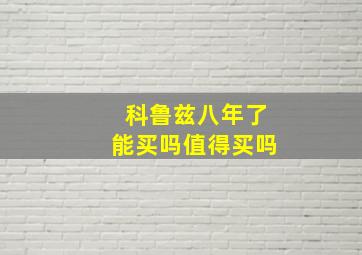 科鲁兹八年了
能买吗值得买吗